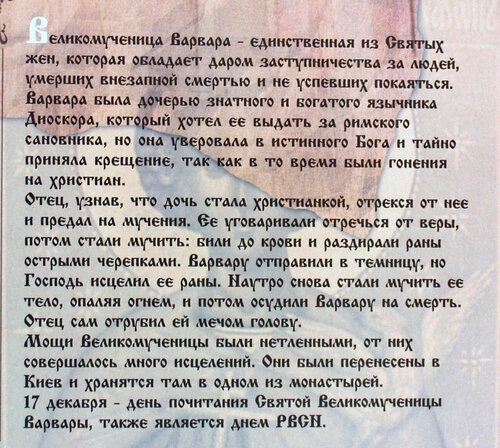 Великомученица Варвара - единственная из Святых жен, которая обладает даром заступничества за людей, умерших внезапной смертью и не успевших покаяться. Варвара была дочерью знатного и богатого язычника Диоскора, который хотел ее выдать за римского сановника, но она уверовала в истинного Бога и тайно приняла крещение, так как в то время были гонения на христиан.
Отец, узнав, что дочь стала христианкой, отрекся от нее и предал на мучения. Ее уговаривали отречься от веры, потом стали мучить: били до крови и раздирали раны острыми черепками. Варвару отправили в темницу, но Господь исцелил ее раны. Наутро снова стали мучить ее тело, опаляя огнем, и потом осудили Варвару на смерть. Отец сам отрубил ей мечом голову.
Мощи Великомученицы были нетленными, от них совершалось много исцелений. Они были перенесены в Киев и хранятся там в одном из монастырей.
17 декабря - день почитания Святой Великомученицы Варвары, также является днем РВСН.